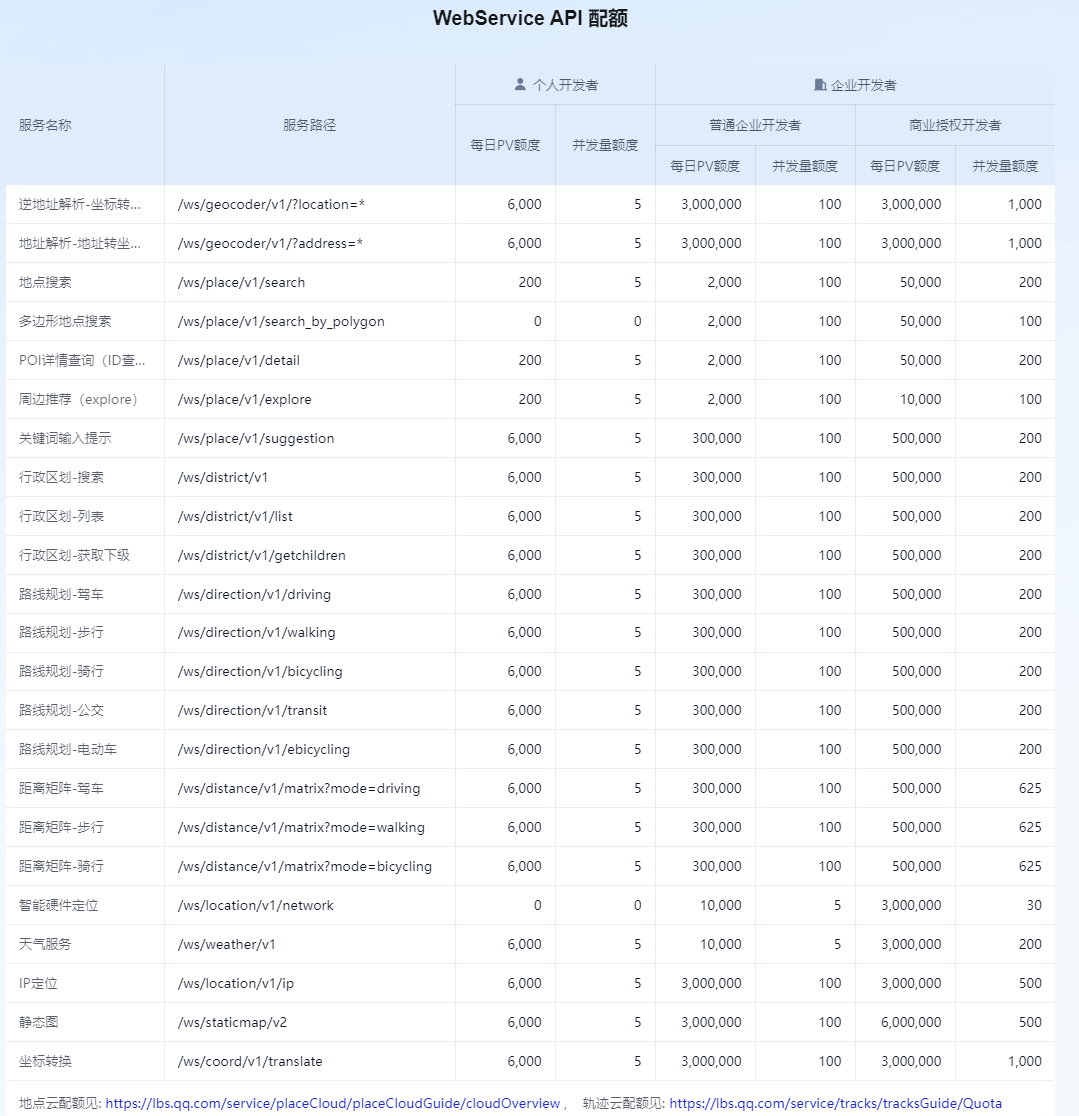 WebService API 配额

| 服务名称 | 服务路径 | 个人开发者 每日PV额度 | 个人开发者 并发量额度 | 企业开发者 普通企业开发者 每日PV额度 | 企业开发者 普通企业开发者 并发量额度 | 企业开发者 商业授权开发者 每日PV额度 | 企业开发者 商业授权开发者 并发量额度 |
|---|---|---|---|---|---|---|---|
| 逆地址解析-坐标转... | /ws/geocoder/v1/?location=* | 6,000 | 5 | 3,000,000 | 100 | 3,000,000 | 1,000 |
| 地址解析-地址转坐... | /ws/geocoder/v1/?address=* | 6,000 | 5 | 3,000,000 | 100 | 3,000,000 | 1,000 |
| 地点搜索 | /ws/place/v1/search | 200 | 5 | 2,000 | 100 | 50,000 | 200 |
| 多边形地点搜索 | /ws/place/v1/search_by_polygon | 0 | 0 | 2,000 | 100 | 50,000 | 100 |
| POI详情查询（ID查... | /ws/place/v1/detail | 200 | 5 | 2,000 | 100 | 50,000 | 200 |
| 周边推荐（explore） | /ws/place/v1/explore | 200 | 5 | 2,000 | 100 | 10,000 | 100 |
| 关键词输入提示 | /ws/place/v1/suggestion | 6,000 | 5 | 300,000 | 100 | 500,000 | 200 |
| 行政区划-搜索 | /ws/district/v1 | 6,000 | 5 | 300,000 | 100 | 500,000 | 200 |
| 行政区划-列表 | /ws/district/v1/list | 6,000 | 5 | 300,000 | 100 | 500,000 | 200 |
| 行政区划-获取下级 | /ws/district/v1/getchildren | 6,000 | 5 | 300,000 | 100 | 500,000 | 200 |
| 路线规划-驾车 | /ws/direction/v1/driving | 6,000 | 5 | 300,000 | 100 | 500,000 | 200 |
| 路线规划-步行 | /ws/direction/v1/walking | 6,000 | 5 | 300,000 | 100 | 500,000 | 200 |
| 路线规划-骑行 | /ws/direction/v1/bicycling | 6,000 | 5 | 300,000 | 100 | 500,000 | 200 |
| 路线规划-公交 | /ws/direction/v1/transit | 6,000 | 5 | 300,000 | 100 | 500,000 | 200 |
| 路线规划-电动车 | /ws/direction/v1/ebicycling | 6,000 | 5 | 300,000 | 100 | 500,000 | 200 |
| 距离矩阵-驾车 | /ws/distance/v1/matrix?mode=driving | 6,000 | 5 | 300,000 | 100 | 500,000 | 625 |
| 距离矩阵-步行 | /ws/distance/v1/matrix?mode=walking | 6,000 | 5 | 300,000 | 100 | 500,000 | 625 |
| 距离矩阵-骑行 | /ws/distance/v1/matrix?mode=bicycling | 6,000 | 5 | 300,000 | 100 | 500,000 | 625 |
| 智能硬件定位 | /ws/location/v1/network | 0 | 0 | 10,000 | 5 | 3,000,000 | 30 |
| 天气服务 | /ws/weather/v1 | 6,000 | 5 | 10,000 | 5 | 3,000,000 | 200 |
| IP定位 | /ws/location/v1/ip | 6,000 | 5 | 3,000,000 | 100 | 3,000,000 | 500 |
| 静态图 | /ws/staticmap/v2 | 6,000 | 5 | 3,000,000 | 100 | 6,000,000 | 500 |
| 坐标转换 | /ws/coord/v1/translate | 6,000 | 5 | 3,000,000 | 100 | 3,000,000 | 1,000 |

地点云配额见: https://lbs.qq.com/service/placeCloud/placeCloudGuide/cloudOverview ， 轨迹云配额见: https://lbs.qq.com/service/tracks/tracksGuide/Quota